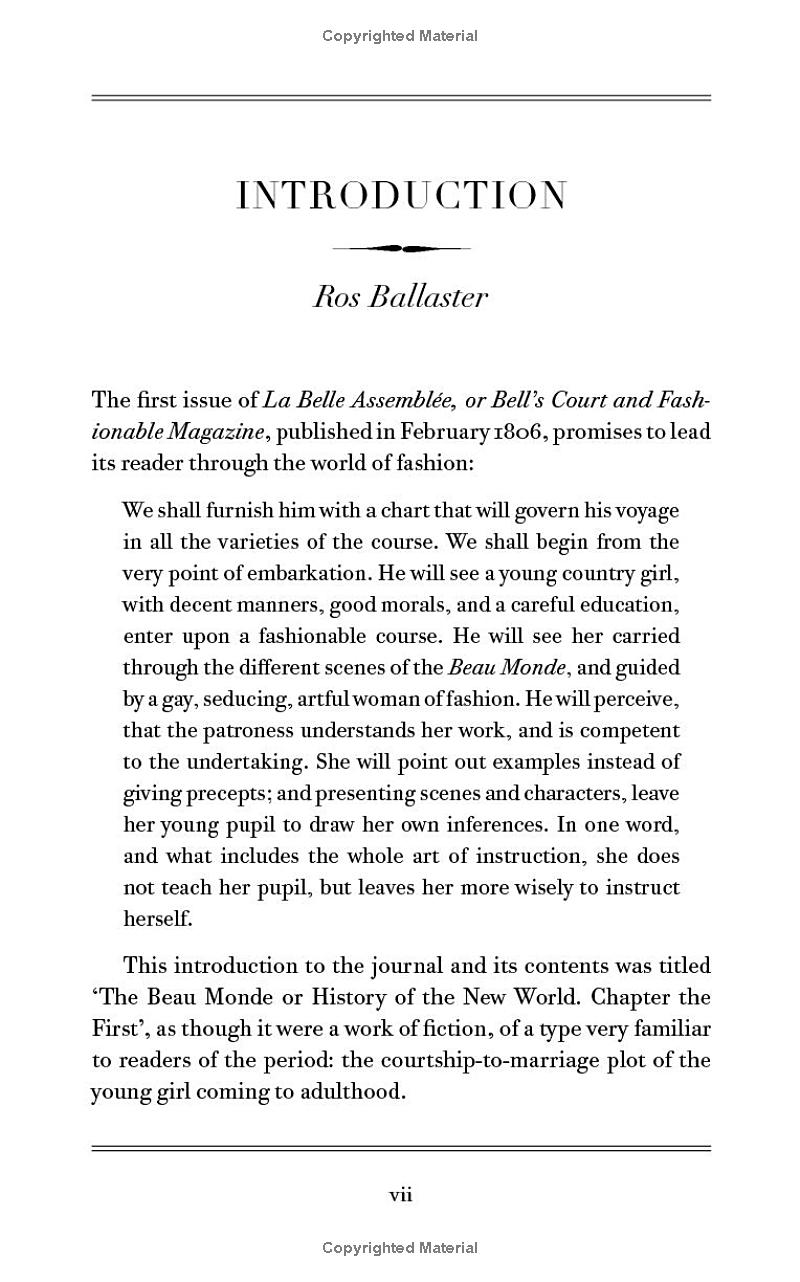 Copyrighted Material

INTRODUCTION

Ros Ballaster

The first issue of La Belle Assemblée, or Bell's Court and Fashionable Magazine, published in February 1806, promises to lead its reader through the world of fashion:

We shall furnish him with a chart that will govern his voyage in all the varieties of the course. We shall begin from the very point of embarkation. He will see a young country girl, with decent manners, good morals, and a careful education, enter upon a fashionable course. He will see her carried through the different scenes of the Beau Monde, and guided by a gay, seducing, artful woman of fashion. He will perceive, that the patroness understands her work, and is competent to the undertaking. She will point out examples instead of giving precepts; and presenting scenes and characters, leave her young pupil to draw her own inferences. In one word, and what includes the whole art of instruction, she does not teach her pupil, but leaves her more wisely to instruct herself.

This introduction to the journal and its contents was titled 'The Beau Monde or History of the New World. Chapter the First', as though it were a work of fiction, of a type very familiar to readers of the period: the courtship-to-marriage plot of the young girl coming to adulthood.

vii

Copyrighted Material